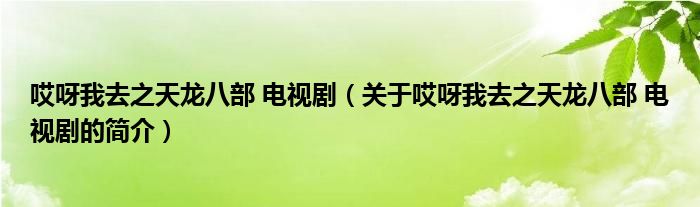 哎呀我去之天龙八部 电视剧（关于哎呀我去之天龙八部 电视剧的简介）